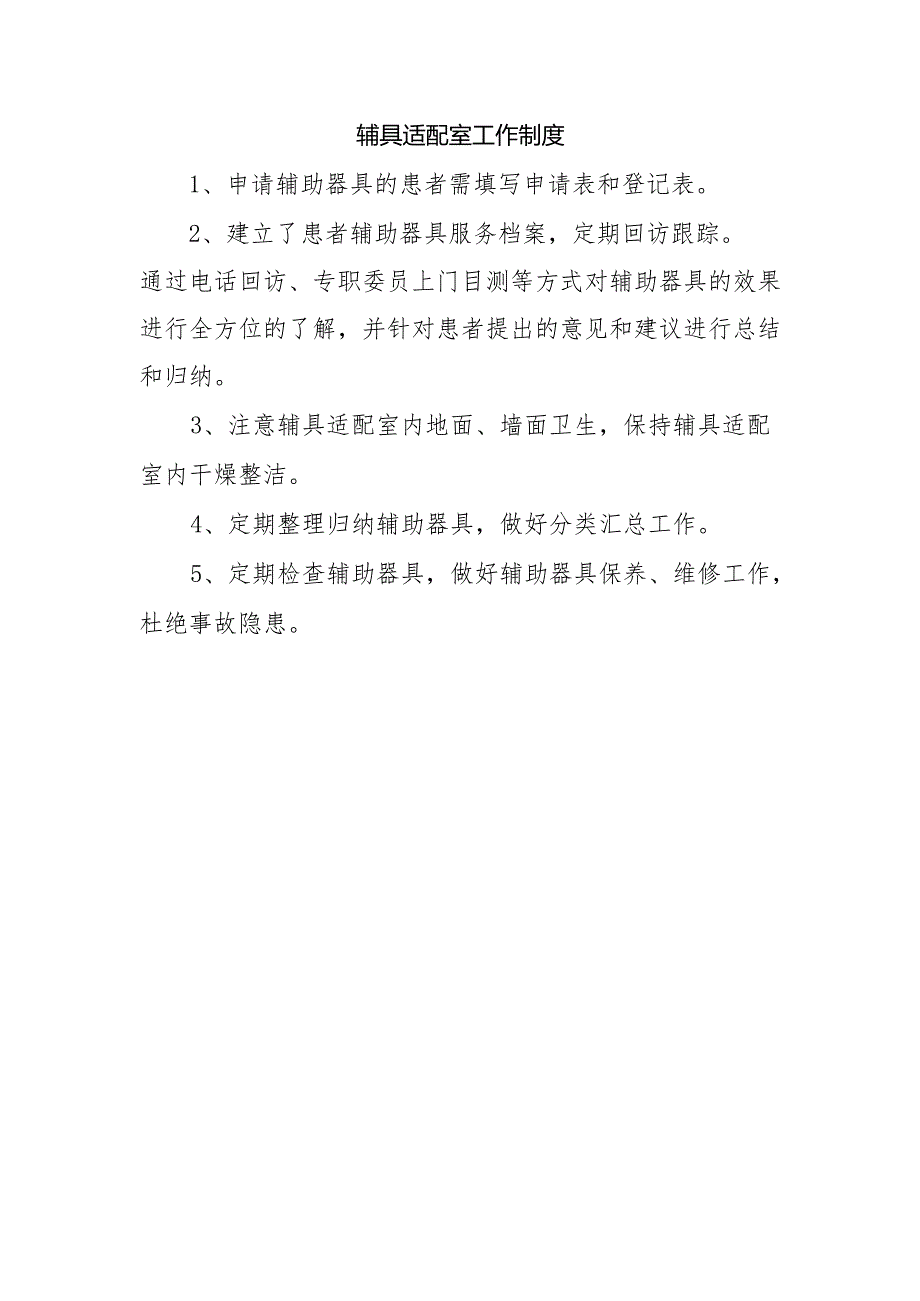 辅具适配室工作制度

1、申请辅助器具的患者需填写申请表和登记表。

2、建立了患者辅助器具服务档案，定期回访跟踪。通过电话回访、专职委员上门目测等方式对辅助器具的效果进行全方位的了解，并针对患者提出的意见和建议进行总结和归纳。

3、注意辅具适配室内地面、墙面卫生，保持辅具适配室内干燥整洁。

4、定期整理归纳辅助器具，做好分类汇总工作。

5、定期检查辅助器具，做好辅助器具保养、维修工作，杜绝事故隐患。